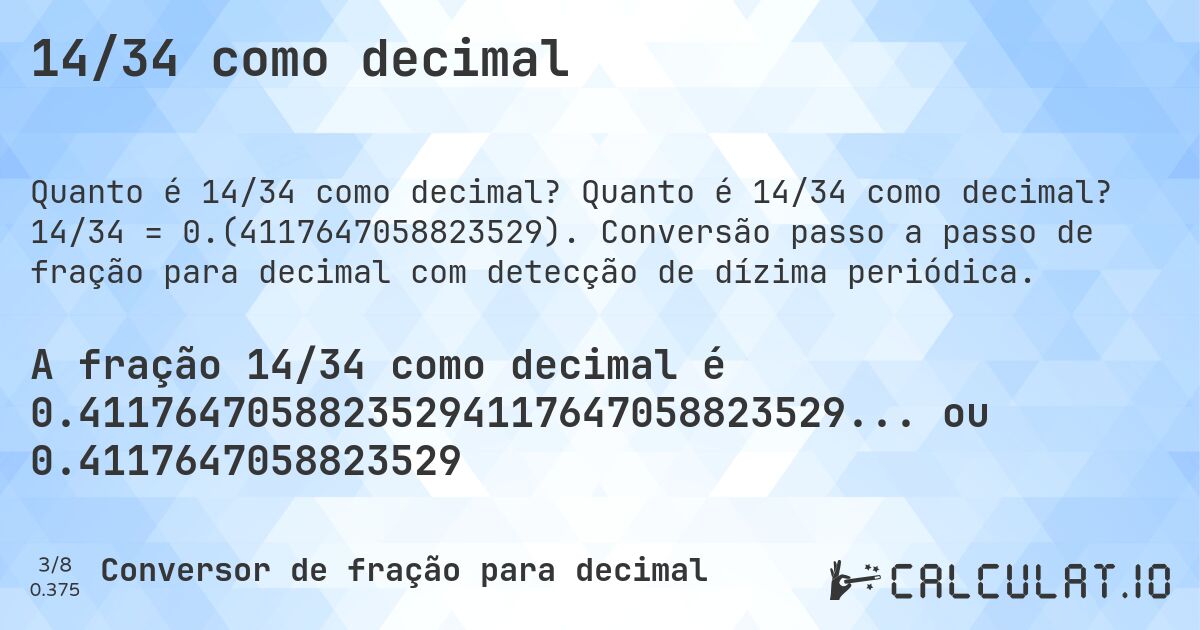 14/34 como decimal

Quanto é 14/34 como decimal? Quanto é 14/34 como decimal? 14/34 = 0.(4117647058823529). Conversão passo a passo de fração para decimal com detecção de dízima periódica.

A fração 14/34 como decimal é 0.41176470588235294117647058823529... ou 0.4117647058823529

3/8
0.375
Conversor de fração para decimal

CALCULAT.IO